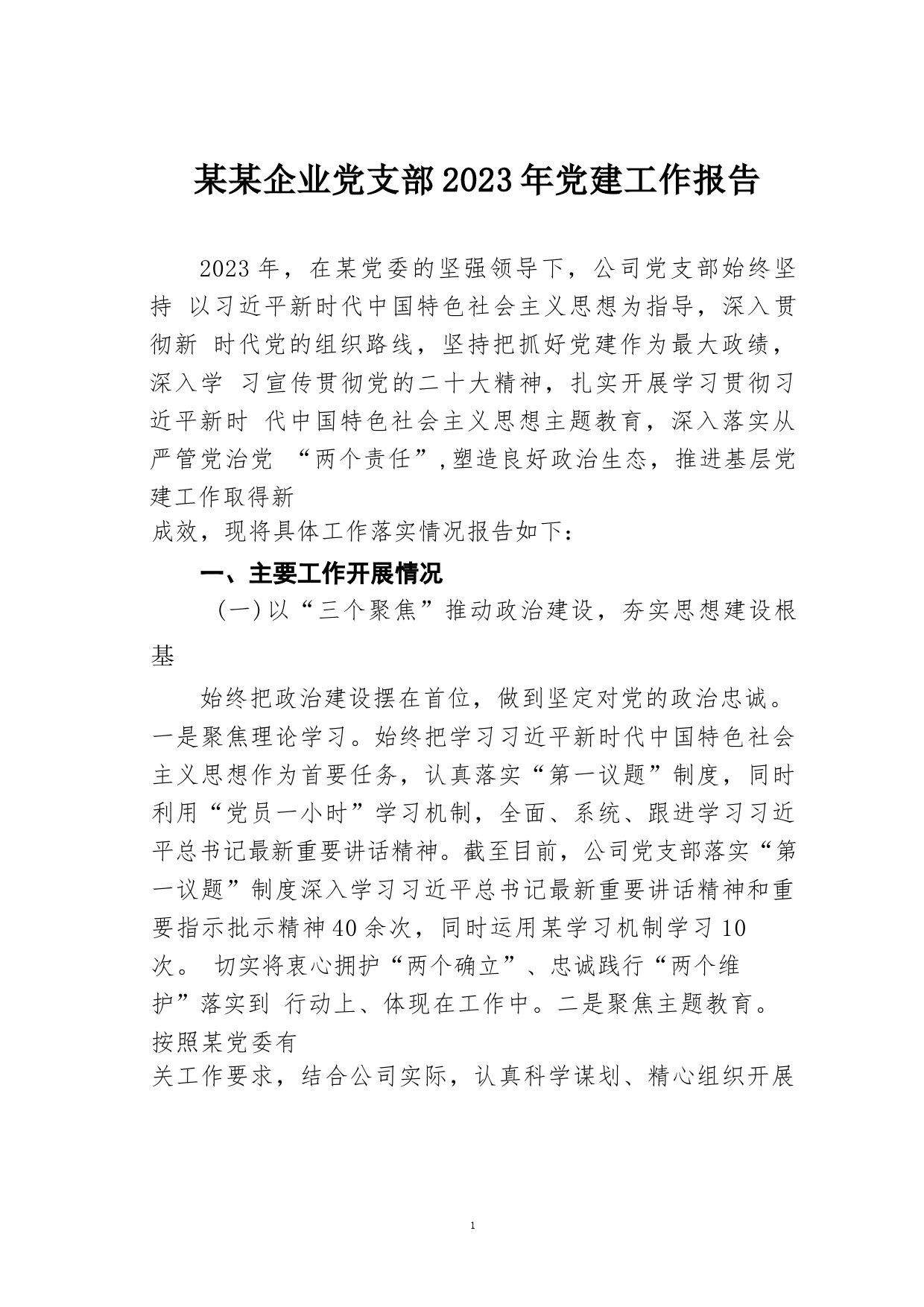 某某企业党支部2023年党建工作报告

2023年，在某党委的坚强领导下，公司党支部始终坚持 以习近平新时代中国特色社会主义思想为指导，深入贯彻新 时代党的组织路线，坚持把抓好党建作为最大政绩，深入学 习宣传贯彻党的二十大精神，扎实开展学习贯彻习近平新时 代中国特色社会主义思想主题教育，深入落实从严管党治党 “两个责任”,塑造良好政治生态，推进基层党建工作取得新成效，现将具体工作落实情况报告如下：

一、主要工作开展情况

（一）以“三个聚焦”推动政治建设，夯实思想建设根基

始终把政治建设摆在首位，做到坚定对党的政治忠诚。一是聚焦理论学习。始终把学习习近平新时代中国特色社会主义思想作为首要任务，认真落实“第一议题”制度，同时利用“党员一小时”学习机制，全面、系统、跟进学习习近平总书记最新重要讲话精神。截至目前，公司党支部落实“第一议题”制度深入学习习近平总书记最新重要讲话精神和重要指示批示精神40余次，同时运用某学习机制学习10次。 切实将衷心拥护“两个确立”、忠诚践行“两个维护”落实到 行动上、体现在工作中。二是聚焦主题教育。按照某党委有关工作要求，结合公司实际，认真科学谋划、精心组织开展

1